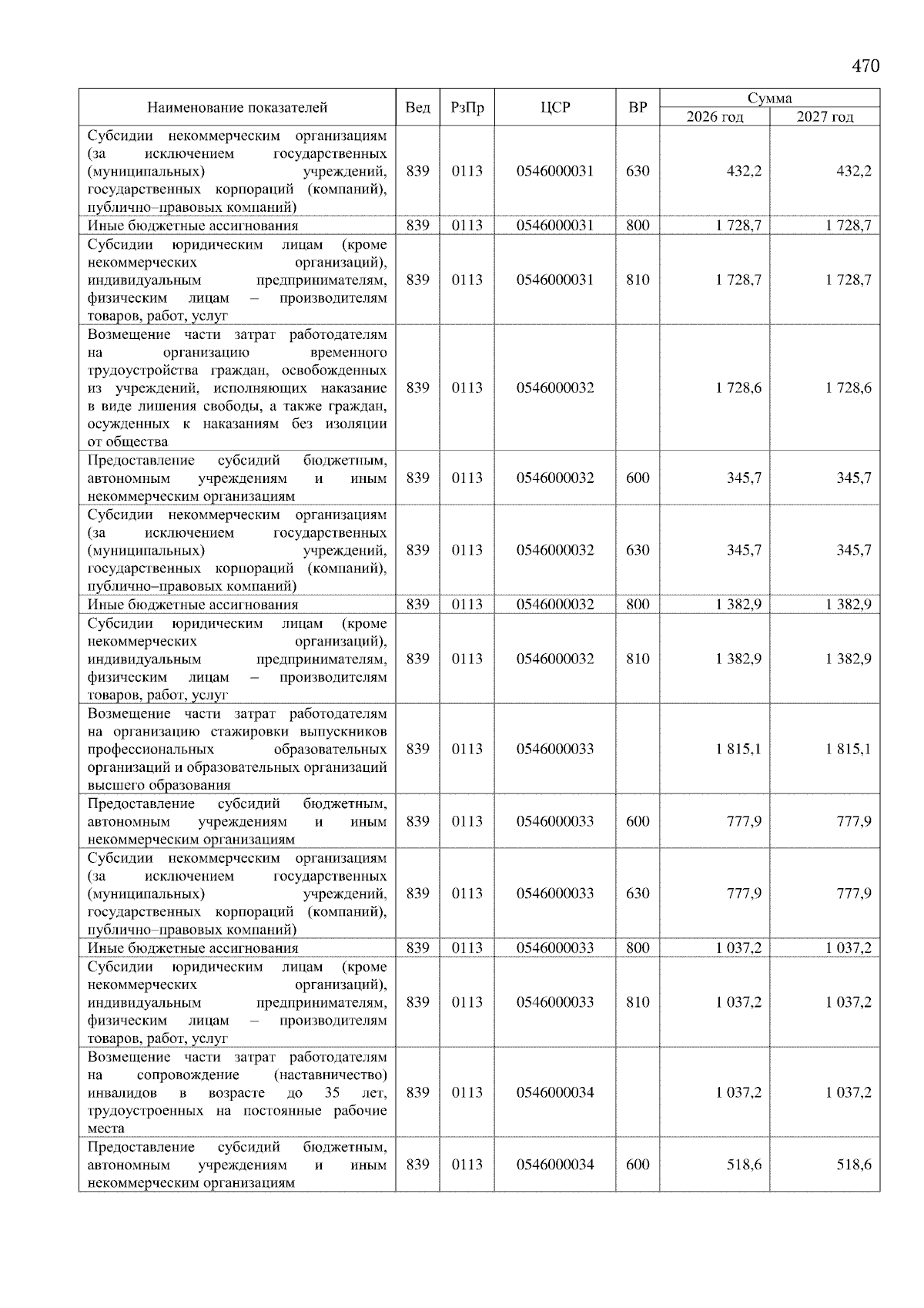 470

| Наименование показателей | Вед | РзПр | ЦСР | ВР | Сумма 2026 год | Сумма 2027 год |
|---|---|---|---|---|---|---|
| Субсидии некоммерческим организациям (за исключением государственных (муниципальных) учреждений, государственных корпораций (компаний), публично–правовых компаний) | 839 | 0113 | 0546000031 | 630 | 432,2 | 432,2 |
| Иные бюджетные ассигнования | 839 | 0113 | 0546000031 | 800 | 1 728,7 | 1 728,7 |
| Субсидии юридическим лицам (кроме некоммерческих организаций), индивидуальным предпринимателям, физическим лицам – производителям товаров, работ, услуг | 839 | 0113 | 0546000031 | 810 | 1 728,7 | 1 728,7 |
| Возмещение части затрат работодателям на организацию временного трудоустройства граждан, освобожденных из учреждений, исполняющих наказание в виде лишения свободы, а также граждан, осужденных к наказаниям без изоляции от общества | 839 | 0113 | 0546000032 | | 1 728,6 | 1 728,6 |
| Предоставление субсидий бюджетным, автономным учреждениям и иным некоммерческим организациям | 839 | 0113 | 0546000032 | 600 | 345,7 | 345,7 |
| Субсидии некоммерческим организациям (за исключением государственных (муниципальных) учреждений, государственных корпораций (компаний), публично–правовых компаний) | 839 | 0113 | 0546000032 | 630 | 345,7 | 345,7 |
| Иные бюджетные ассигнования | 839 | 0113 | 0546000032 | 800 | 1 382,9 | 1 382,9 |
| Субсидии юридическим лицам (кроме некоммерческих организаций), индивидуальным предпринимателям, физическим лицам – производителям товаров, работ, услуг | 839 | 0113 | 0546000032 | 810 | 1 382,9 | 1 382,9 |
| Возмещение части затрат работодателям на организацию стажировки выпускников профессиональных образовательных организаций и образовательных организаций высшего образования | 839 | 0113 | 0546000033 | | 1 815,1 | 1 815,1 |
| Предоставление субсидий бюджетным, автономным учреждениям и иным некоммерческим организациям | 839 | 0113 | 0546000033 | 600 | 777,9 | 777,9 |
| Субсидии некоммерческим организациям (за исключением государственных (муниципальных) учреждений, государственных корпораций (компаний), публично–правовых компаний) | 839 | 0113 | 0546000033 | 630 | 777,9 | 777,9 |
| Иные бюджетные ассигнования | 839 | 0113 | 0546000033 | 800 | 1 037,2 | 1 037,2 |
| Субсидии юридическим лицам (кроме некоммерческих организаций), индивидуальным предпринимателям, физическим лицам – производителям товаров, работ, услуг | 839 | 0113 | 0546000033 | 810 | 1 037,2 | 1 037,2 |
| Возмещение части затрат работодателям на сопровождение (наставничество) инвалидов в возрасте до 35 лет, трудоустроенных на постоянные рабочие места | 839 | 0113 | 0546000034 | | 1 037,2 | 1 037,2 |
| Предоставление субсидий бюджетным, автономным учреждениям и иным некоммерческим организациям | 839 | 0113 | 0546000034 | 600 | 518,6 | 518,6 |